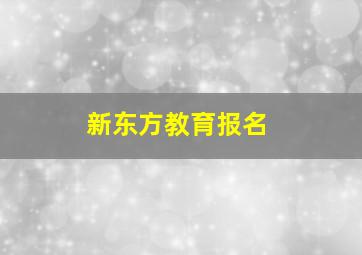 新东方教育报名